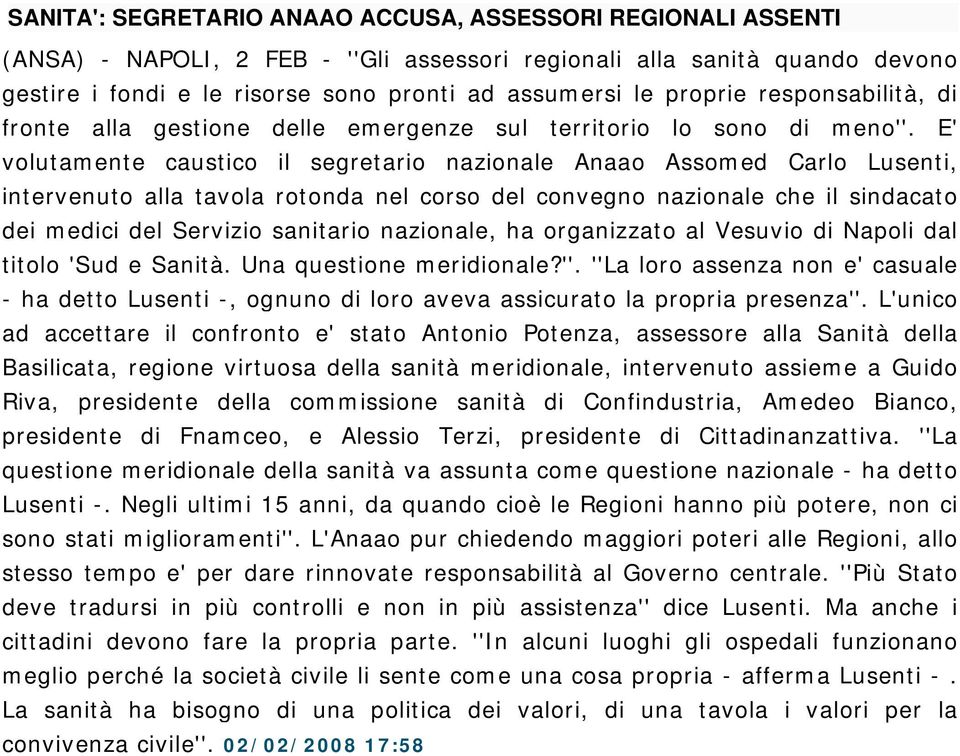 SANITA': SEGRETARIO ANAAO ACCUSA, ASSESSORI REGIONALI ASSENTI

(ANSA) - NAPOLI, 2 FEB - "Gli assessori regionali alla sanità quando devono gestire i fondi e le risorse sono pronti ad assumersi le proprie responsabilità, di fronte alla gestione delle emergenze sul territorio lo sono di meno". E' volutamente caustico il segretario nazionale Anaao Assomed Carlo Lusenti, intervenuto alla tavola rotonda nel corso del convegno nazionale che il sindacato dei medici del Servizio sanitario nazionale, ha organizzato al Vesuvio di Napoli dal titolo 'Sud e Sanità. Una questione meridionale?". "La loro assenza non e' casuale - ha detto Lusenti -, ognuno di loro aveva assicurato la propria presenza". L'unico ad accettare il confronto e' stato Antonio Potenza, assessore alla Sanità della Basilicata, regione virtuosa della sanità meridionale, intervenuto assieme a Guido Riva, presidente della commissione sanità di Confindustria, Amedeo Bianco, presidente di Fnamceo, e Alessio Terzi, presidente di Cittadinanzattiva. "La questione meridionale della sanità va assunta come questione nazionale - ha detto Lusenti -. Negli ultimi 15 anni, da quando cioè le Regioni hanno più potere, non ci sono stati miglioramenti". L'Anaao pur chiedendo maggiori poteri alle Regioni, allo stesso tempo e' per dare rinnovate responsabilità al Governo centrale. "Più Stato deve tradursi in più controlli e non in più assistenza" dice Lusenti. Ma anche i cittadini devono fare la propria parte. "In alcuni luoghi gli ospedali funzionano meglio perché la società civile li sente come una cosa propria - afferma Lusenti - . La sanità ha bisogno di una politica dei valori, di una tavola i valori per la convivenza civile". 02/02/2008 17:58